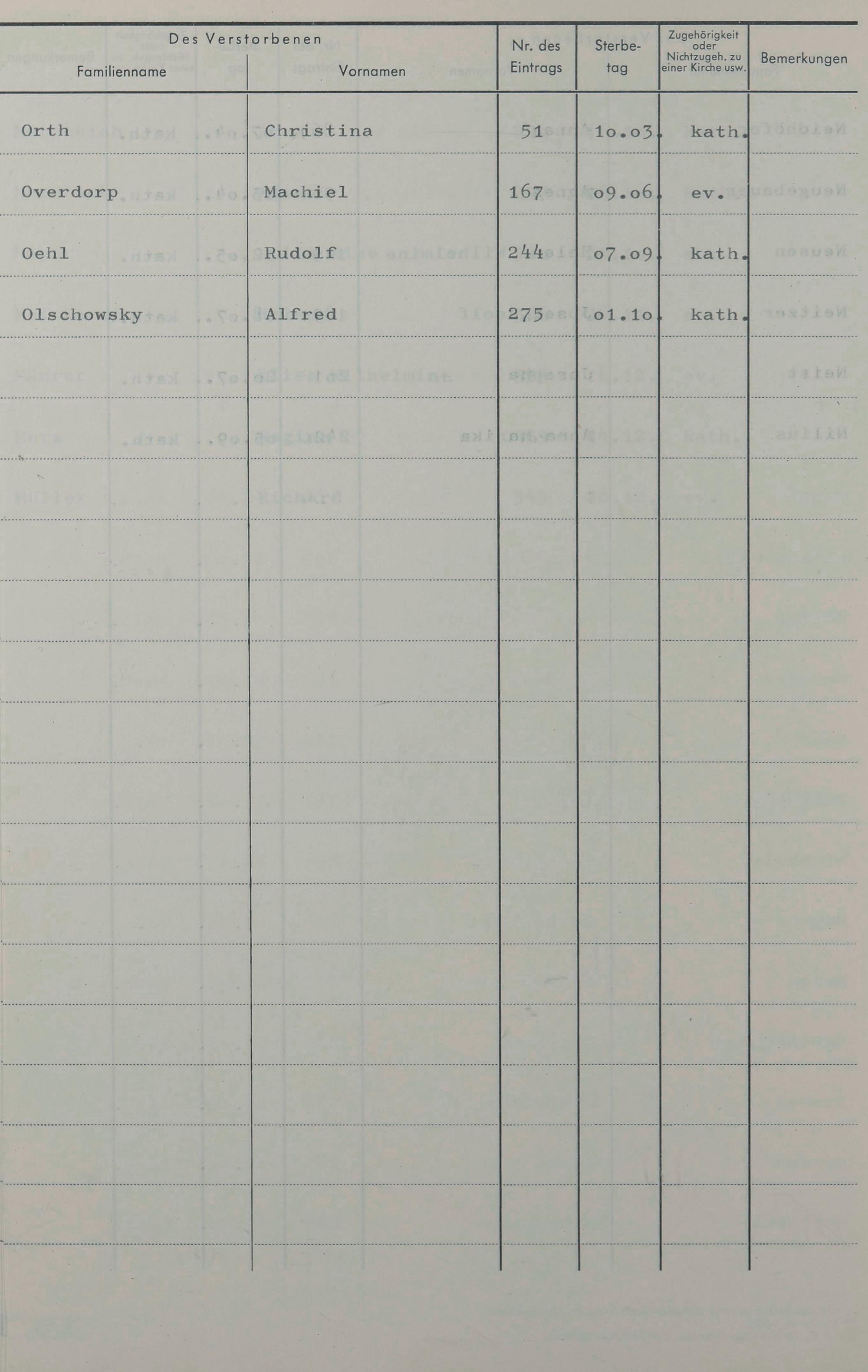 | Des Verstorbenen Familienname | Vornamen | Nr. des Eintrags | Sterbetag | Zugehörigkeit oder Nichtzugeh. zu einer Kirche usw. | Bemerkungen |
|---|---|---|---|---|---|
| Orth | Christina | 51 | 1o.o3. | kath. | |
| Overdorp | Machiel | 167 | o9.o6. | ev. | |
| Oehl | Rudolf | 244 | o7.o9. | kath. | |
| Olschowsky | Alfred | 275 | o1.1o. | kath. | |